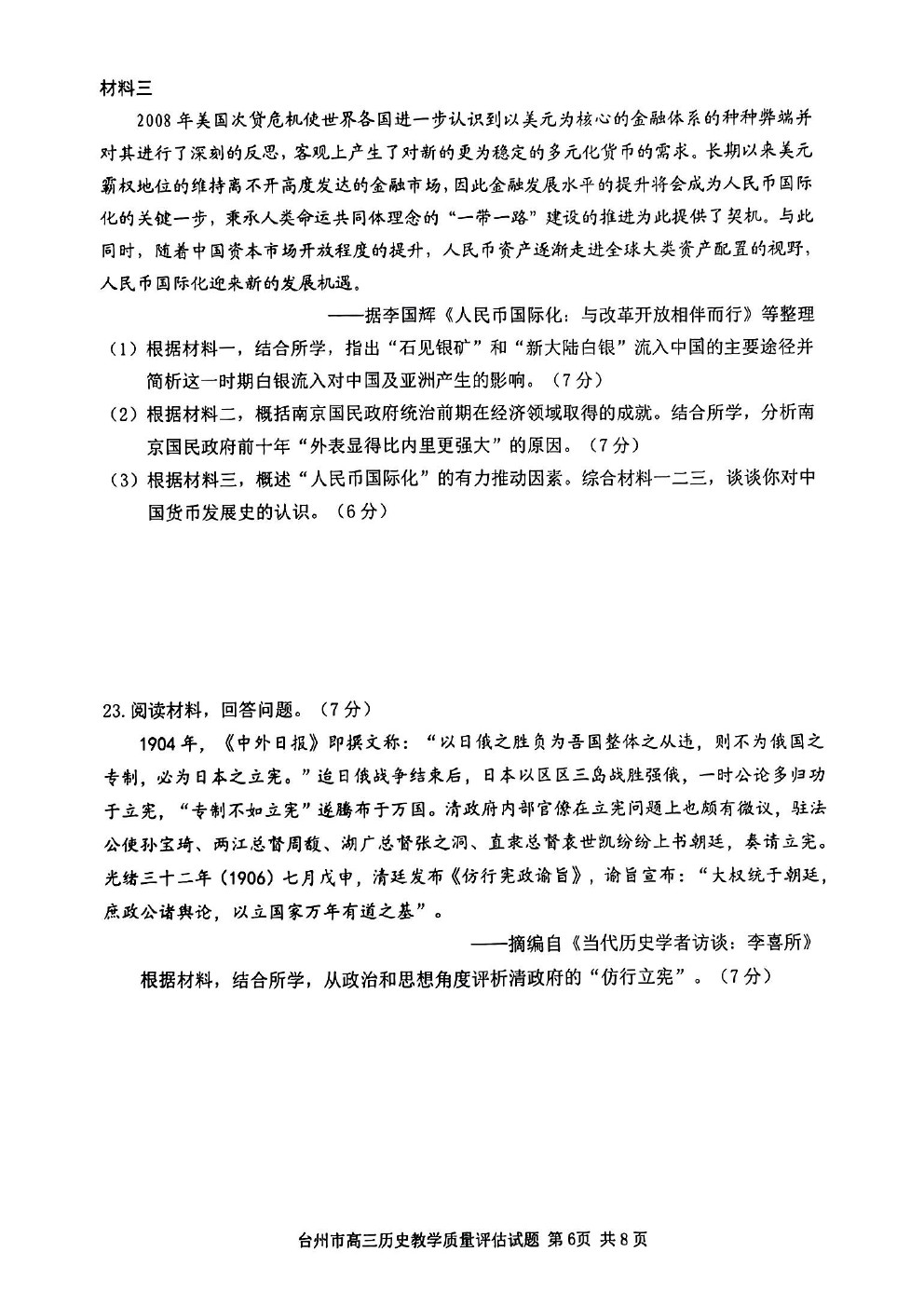 材料三

2008年美国次贷危机使世界各国进一步认识到以美元为核心的金融体系的种种弊端并对其进行了深刻的反思，客观上产生了对新的更为稳定的多元化货币的需求。长期以来美元霸权地位的维持离不开高度发达的金融市场，因此金融发展水平的提升将会成为人民币国际化的关键一步，秉承人类命运共同体理念的“一带一路”建设的推进为此提供了契机。与此同时，随着中国资本市场开放程度的提升，人民币资产逐渐走进全球大类资产配置的视野，人民币国际化迎来新的发展机遇。

——据李国辉《人民币国际化：与改革开放相伴而行》等整理

（1）根据材料一，结合所学，指出“石见银矿”和“新大陆白银”流入中国的主要途径并简析这一时期白银流入对中国及亚洲产生的影响。（7分）

（2）根据材料二，概括南京国民政府统治前期在经济领域取得的成就。结合所学，分析南京国民政府前十年“外表显得比内里更强大”的原因。（7分）

（3）根据材料三，概述“人民币国际化”的有力推动因素。综合材料一二三，谈谈你对中国货币发展史的认识。（6分）

23.阅读材料，回答问题。（7分）

1904年，《中外日报》即撰文称：“以日俄之胜负为吾国整体之从违，则不为俄国之专制，必为日本之立宪。”迨日俄战争结束后，日本以区区三岛战胜强俄，一时公论多归功于立宪，“专制不如立宪”遂腾布于万国。清政府内部官僚在立宪问题上也颇有微议，驻法公使孙宝琦、两江总督周馥、湖广总督张之洞、直隶总督袁世凯纷纷上书朝廷，奏请立宪。光绪三十二年（1906）七月戊申，清廷发布《仿行宪政谕旨》，谕旨宣布：“大权统于朝廷，庶政公诸舆论，以立国家万年有道之基”。

——摘编自《当代历史学者访谈：李喜所》

根据材料，结合所学，从政治和思想角度评析清政府的“仿行立宪”。（7分）

台州市高三历史教学质量评估试题 第6页 共8页